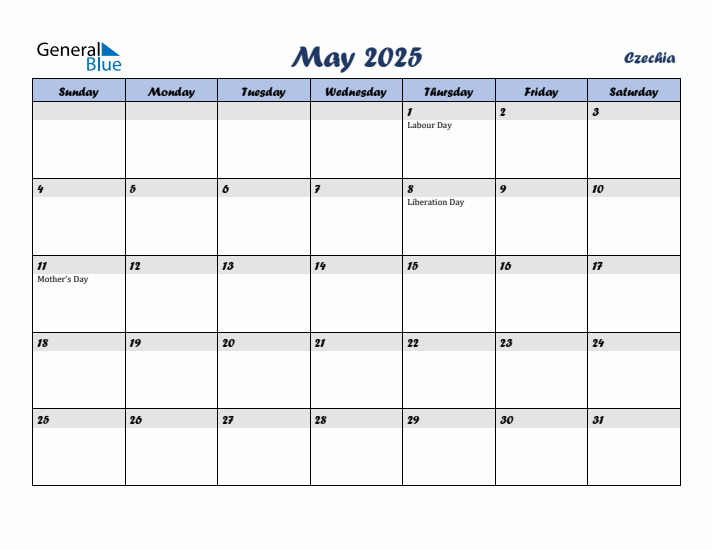 General Blue

May 2025

Czechia

| Sunday | Monday | Tuesday | Wednesday | Thursday | Friday | Saturday |
|---|---|---|---|---|---|---|
| | | | | 1 Labour Day | 2 | 3 |
| 4 | 5 | 6 | 7 | 8 Liberation Day | 9 | 10 |
| 11 Mother's Day | 12 | 13 | 14 | 15 | 16 | 17 |
| 18 | 19 | 20 | 21 | 22 | 23 | 24 |
| 25 | 26 | 27 | 28 | 29 | 30 | 31 |